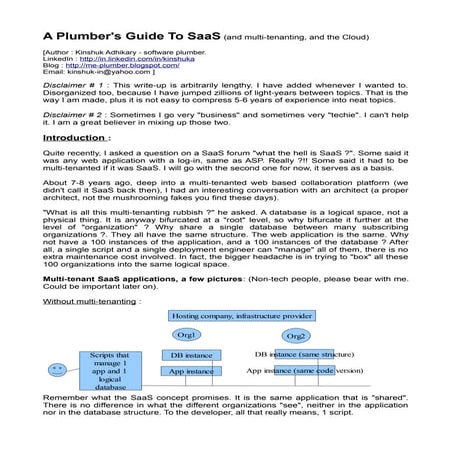 A Plumber's Guide To SaaS (and multi-tenanting, and the Cloud)

[Author : Kinshuk Adhikary - software plumber.
LinkedIn : http://in.linkedin.com/in/kinshuka
Blog : http://me-plumber.blogspot.com/
Email: kinshuk-in@yahoo.com ]

Disclaimer # 1 : This write-up is arbitrarily lengthy. I have added whenever I wanted to. Disorganized too, because I have jumped zillions of light-years between topics. That is the way I am made, plus it is not easy to compress 5-6 years of experience into neat topics.

Disclaimer # 2 : Sometimes I go very "business" and sometimes very "techie". I can't help it. I am a great believer in mixing up those two.

Introduction :

Quite recently, I asked a question on a SaaS forum "what the hell is SaaS ?". Some said it was any web application with a log-in, same as ASP. Really ?!! Some said it had to be multi-tenanted if it was SaaS. I will go with the second one for now, it serves as a basis.

About 7-8 years ago, deep into a multi-tenanted web based collaboration platform (we didn't call it SaaS back then), I had an interesting conversation with an architect (a proper architect, not the mushrooming fakes you find these days).

"What is all this multi-tenanting rubbish ?" he asked. A database is a logical space, not a physical thing. It is anyway bifurcated at a "root" level, so why bifurcate it further at the level of "organization" ? Why share a single database between many subscribing organizations ?. They all have the same structure. The web application is the same. Why not have a 100 instances of the application, and a 100 instances of the database ? After all, a single script and a single deployment engineer can "manage" all of them, there is no extra maintenance cost involved. In fact, the bigger headache is in trying to "box" all these 100 organizations into the same logical space.

Multi-tenant SaaS applications, a few pictures: (Non-tech people, please bear with me. Could be important later on).

Without multi-tenanting :

Hosting company, infastructure provider

Org1

Org2

Scripts that manage 1 app and 1 logical database

DB instance

App instance

DB instance (same structure)

App instance (same code version)

Remember what the SaaS concept promises. It is the same application that is "shared". There is no difference in what the different organizations "see", neither in the application nor in the database structure. To the developer, all that really means, 1 script.